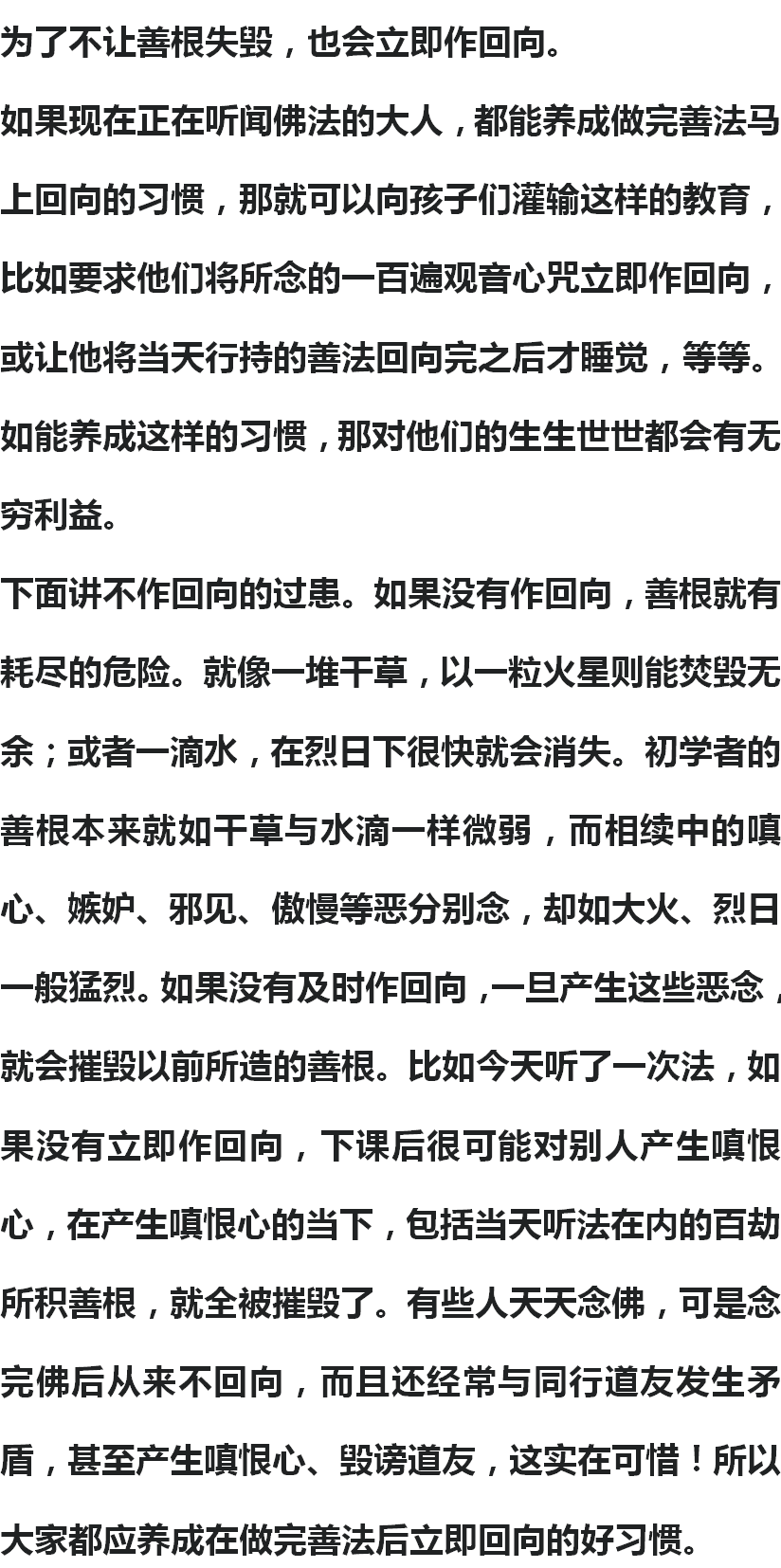 为了不让善根失毁，也会立即作回向。

如果现在正在听闻佛法的大人，都能养成做完善法马上回向的习惯，那就可以向孩子们灌输这样的教育，比如要求他们将所念的一百遍观音心咒立即作回向，或让他将当天行持的善法回向完之后才睡觉，等等。如能养成这样的习惯，那对他们的生生世世都会有无穷利益。

下面讲不作回向的过患。如果没有作回向，善根就有耗尽的危险。就像一堆干草，以一粒火星则能焚毁无余；或者一滴水，在烈日下很快就会消失。初学者的善根本来就如干草与水滴一样微弱，而相续中的嗔心、嫉妒、邪见、傲慢等恶分别念，却如大火、烈日一般猛烈。如果没有及时作回向，一旦产生这些恶念，就会摧毁以前所造的善根。比如今天听了一次法，如果没有立即作回向，下课后很可能对别人产生嗔恨心，在产生嗔恨心的当下，包括当天听法在内的百劫所积善根，就全被摧毁了。有些人天天念佛，可是念完佛后从来不回向，而且还经常与同行道友发生矛盾，甚至产生嗔恨心、毁谤道友，这实在可惜！所以大家都应养成在做完善法后立即回向的好习惯。